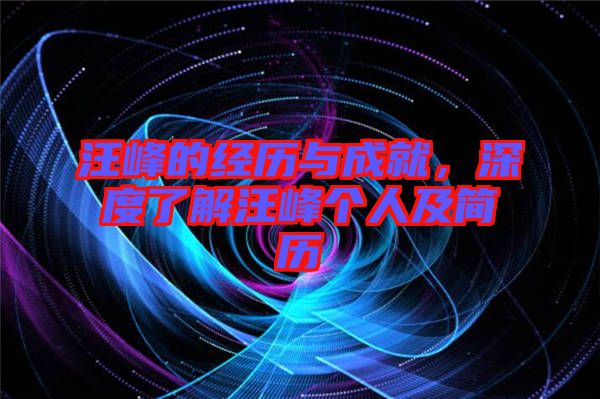 汪峰的经历与成就，深度了解汪峰个人及简历